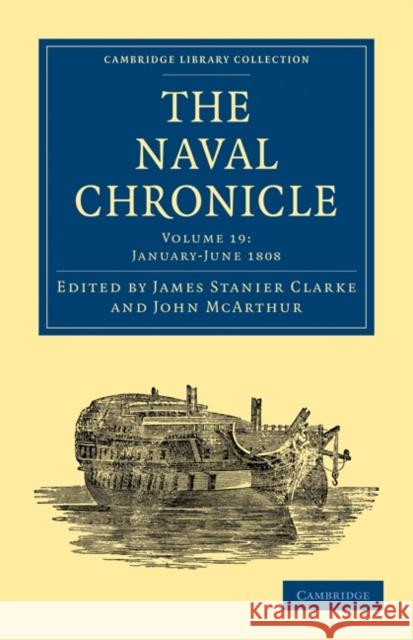 CAMBRIDGE LIBRARY COLLECTION

THE NAVAL CHRONICLE

VOLUME 19: JANUARY-JUNE 1808

EDITED BY JAMES STANIER CLARKE AND JOHN MCARTHUR

CAMBRIDGE